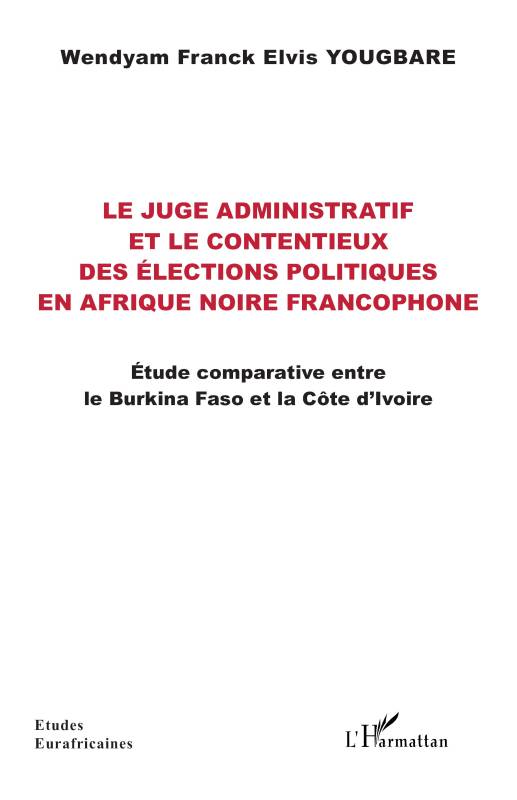 Wendyam Franck Elvis YOUGBARE

LE JUGE ADMINISTRATIF
ET LE CONTENTIEUX
DES ÉLECTIONS POLITIQUES
EN AFRIQUE NOIRE FRANCOPHONE

Étude comparative entre
le Burkina Faso et la Côte d'Ivoire

Etudes
Eurafricaines

L'Harmattan